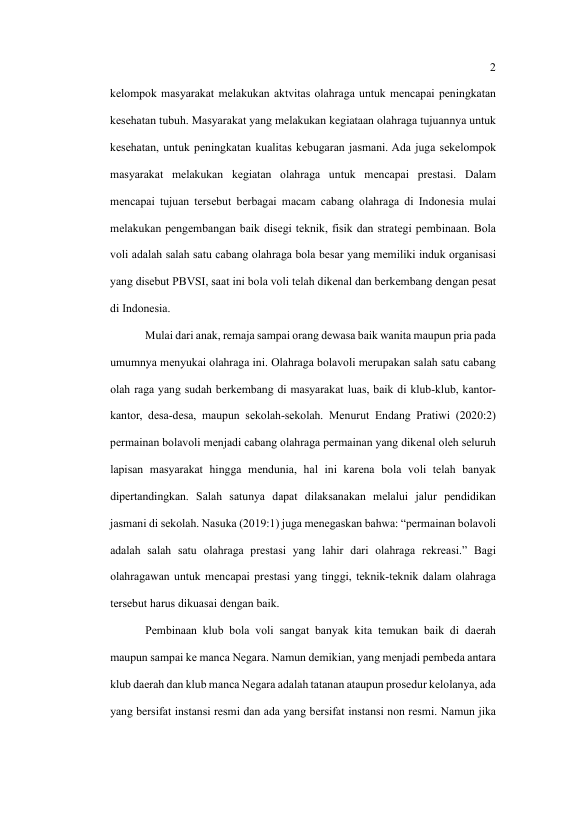 2

kelompok masyarakat melakukan aktvitas olahraga untuk mencapai peningkatan kesehatan tubuh. Masyarakat yang melakukan kegiataan olahraga tujuannya untuk kesehatan, untuk peningkatan kualitas kebugaran jasmani. Ada juga sekelompok masyarakat melakukan kegiatan olahraga untuk mencapai prestasi. Dalam mencapai tujuan tersebut berbagai macam cabang olahraga di Indonesia mulai melakukan pengembangan baik disegi teknik, fisik dan strategi pembinaan. Bola voli adalah salah satu cabang olahraga bola besar yang memiliki induk organisasi yang disebut PBVSI, saat ini bola voli telah dikenal dan berkembang dengan pesat di Indonesia.

Mulai dari anak, remaja sampai orang dewasa baik wanita maupun pria pada umumnya menyukai olahraga ini. Olahraga bolavoli merupakan salah satu cabang olah raga yang sudah berkembang di masyarakat luas, baik di klub-klub, kantor-kantor, desa-desa, maupun sekolah-sekolah. Menurut Endang Pratiwi (2020:2) permainan bolavoli menjadi cabang olahraga permainan yang dikenal oleh seluruh lapisan masyarakat hingga mendunia, hal ini karena bola voli telah banyak dipertandingkan. Salah satunya dapat dilaksanakan melalui jalur pendidikan jasmani di sekolah. Nasuka (2019:1) juga menegaskan bahwa: “permainan bolavoli adalah salah satu olahraga prestasi yang lahir dari olahraga rekreasi.” Bagi olahragawan untuk mencapai prestasi yang tinggi, teknik-teknik dalam olahraga tersebut harus dikuasai dengan baik.

Pembinaan klub bola voli sangat banyak kita temukan baik di daerah maupun sampai ke manca Negara. Namun demikian, yang menjadi pembeda antara klub daerah dan klub manca Negara adalah tatanan ataupun prosedur kelolanya, ada yang bersifat instansi resmi dan ada yang bersifat instansi non resmi. Namun jika